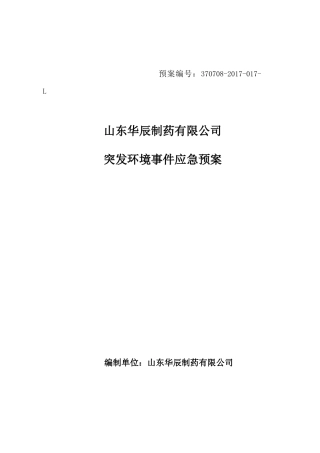 预案编号：370708-2017-017-L

山东华辰制药有限公司

突发环境事件应急预案

编制单位：山东华辰制药有限公司